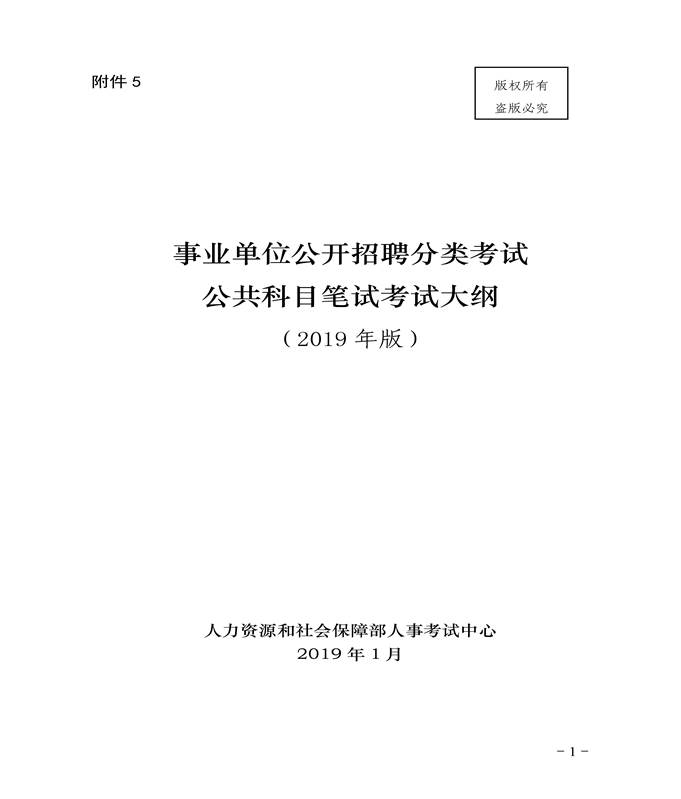 附件5

版权所有
盗版必究

事业单位公开招聘分类考试
公共科目笔试考试大纲
（2019年版）

人力资源和社会保障部人事考试中心
2019年1月

-1-